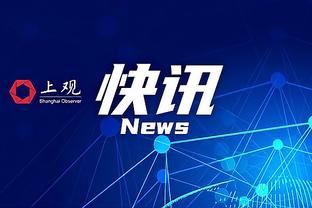 上观
Shanghai Observer

快讯
News